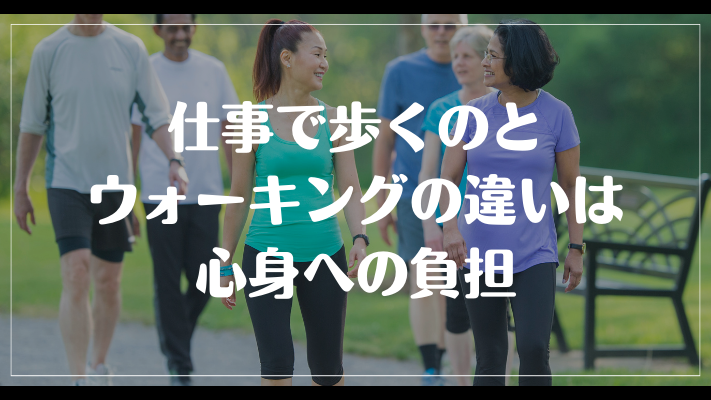 仕事で歩くのと
ウォーキングの違いは
心身への負担